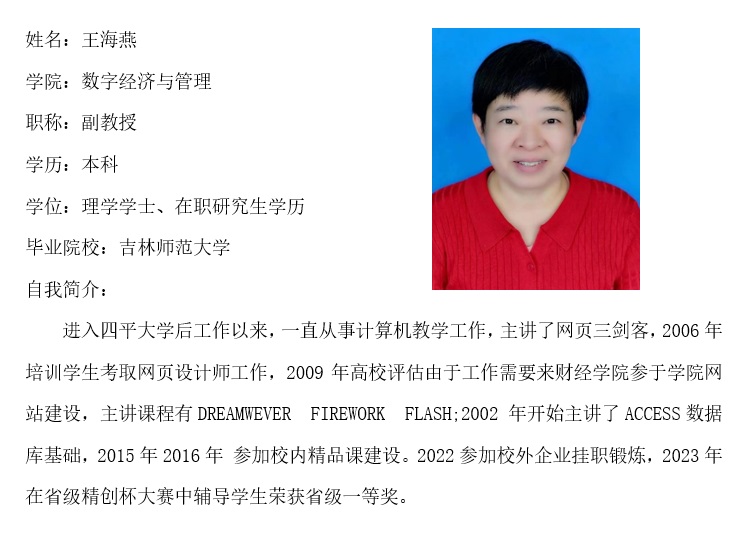 姓名：王海燕

学院：数字经济与管理

职称：副教授

学历：本科

学位：理学学士、在职研究生学历

毕业院校：吉林师范大学

自我简介：

进入四平大学后工作以来，一直从事计算机教学工作，主讲了网页三剑客，2006 年培训学生考取网页设计师工作，2009 年高校评估由于工作需要来财经学院参于学院网站建设，主讲课程有 DREAMWEVER FIREWORK FLASH;2002 年开始主讲了 ACCESS 数据库基础，2015 年 2016 年 参加校内精品课建设。2022 参加校外企业挂职锻炼，2023 年在省级精创杯大赛中辅导学生荣获省级一等奖。